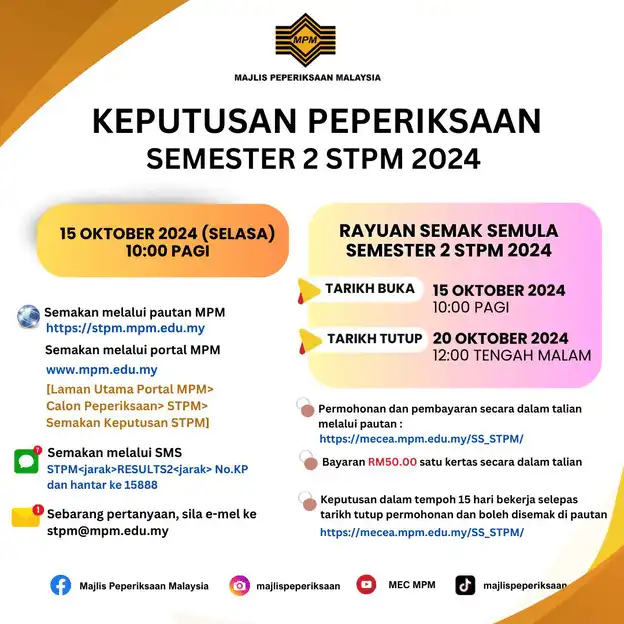 MPM

MAJLIS PEPERIKSAAN MALAYSIA

KEPUTUSAN PEPERIKSAAN
SEMESTER 2 STPM 2024

15 OKTOBER 2024 (SELASA)
10:00 PAGI

Semakan melalui pautan MPM
https://stpm.mpm.edu.my

Semakan melalui portal MPM
www.mpm.edu.my
[Laman Utama Portal MPM> Calon Peperiksaan> STPM> Semakan Keputusan STPM]

7

Semakan melalui SMS
STPM<jarak>RESULTS2<jarak> No.KP dan hantar ke 15888

1

Sebarang pertanyaan, sila e-mel ke stpm@mpm.edu.my

RAYUAN SEMAK SEMULA
SEMESTER 2 STPM 2024

TARIKH BUKA
15 OKTOBER 2024
10:00 PAGI

TARIKH TUTUP
20 OKTOBER 2024
12:00 TENGAH MALAM

Permohonan dan pembayaran secara dalam talian melalui pautan :
https://mecea.mpm.edu.my/SS_STPM/

Bayaran RM50.00 satu kertas secara dalam talian

Keputusan dalam tempoh 15 hari bekerja selepas tarikh tutup permohonan dan boleh disemak di pautan
https://mecea.mpm.edu.my/SS_STPM/

Majlis Peperiksaan Malaysia
majlispeperiksaan
MEC MPM
majlispeperiksaan